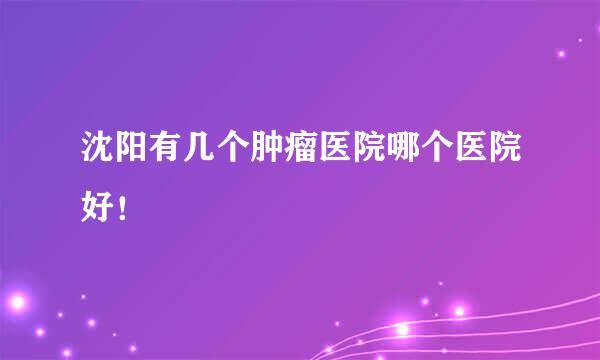 沈阳有几个肿瘤医院哪个医院好！